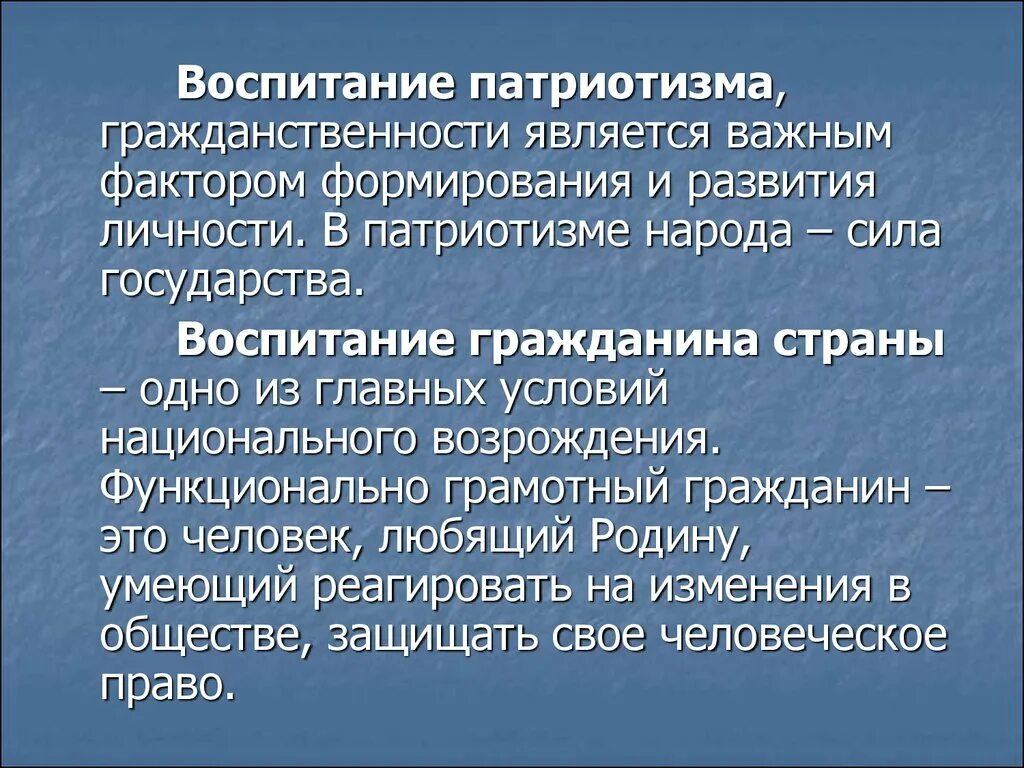 Воспитание патриотизма, гражданственности является важным фактором формирования и развития личности. В патриотизме народа – сила государства.

Воспитание гражданина страны – одно из главных условий национального возрождения. Функционально грамотный гражданин – это человек, любящий Родину, умеющий реагировать на изменения в обществе, защищать свое человеческое право.